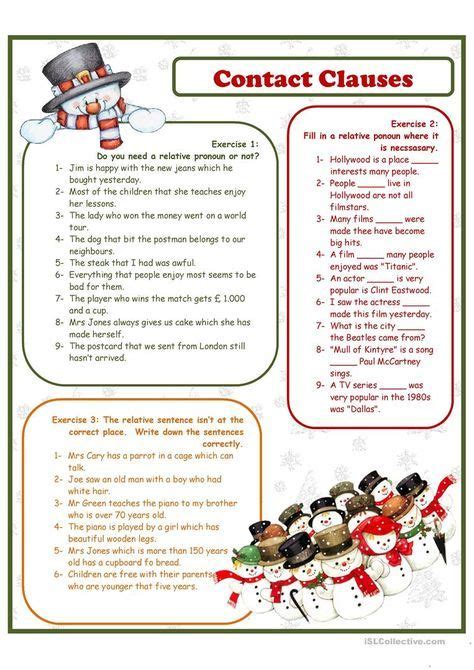 Contact Clauses

Exercise 1:
Do you need a relative pronoun or not?
1- Jim is happy with the new jeans which he bought yesterday.
2- Most of the children that she teaches enjoy her lessons.
3- The lady who won the money went on a world tour.
4- The dog that bit the postman belongs to our neighbours.
5- The steak that I had was awful.
6- Everything that people enjoy most seems to be bad for them.
7- The player who wins the match gets £ 1.000 and a cup.
8- Mrs Jones always gives us cake which she has made herself.
9- The postcard that we sent from London still hasn't arrived.

Exercise 2:
Fill in a relative ponoun where it is necssasary.
1- Hollywood is a place _____ interests many people.
2- People _____ live in Hollywood are not all filmstars.
3- Many films _____ were made thee have become big hits.
4- A film _____ many people enjoyed was "Titanic".
5- An actor _____ is very popular is Clint Eastwood.
6- I saw the actress _____ made this film yesterday.
7- What is the city _____ the Beatles came from?
8- "Mull of Kintyre" is a song _____ Paul McCartney sings.
9- A TV series _____ was very popular in the 1980s was "Dallas".

Exercise 3: The relative sentence isn't at the correct place. Write down the sentences correctly.
1- Mrs Cary has a parrot in a cage which can talk.
2- Joe saw an old man with a boy who had white hair.
3- Mr Green teaches the piano to my brother who is over 70 years old.
4- The piano is played by a girl which has beautiful wooden legs.
5- Mrs Jones which is more than 150 years old has a cupboard fo bread.
6- Children are free with their parents who are younger that five years.

iSLCollective.com